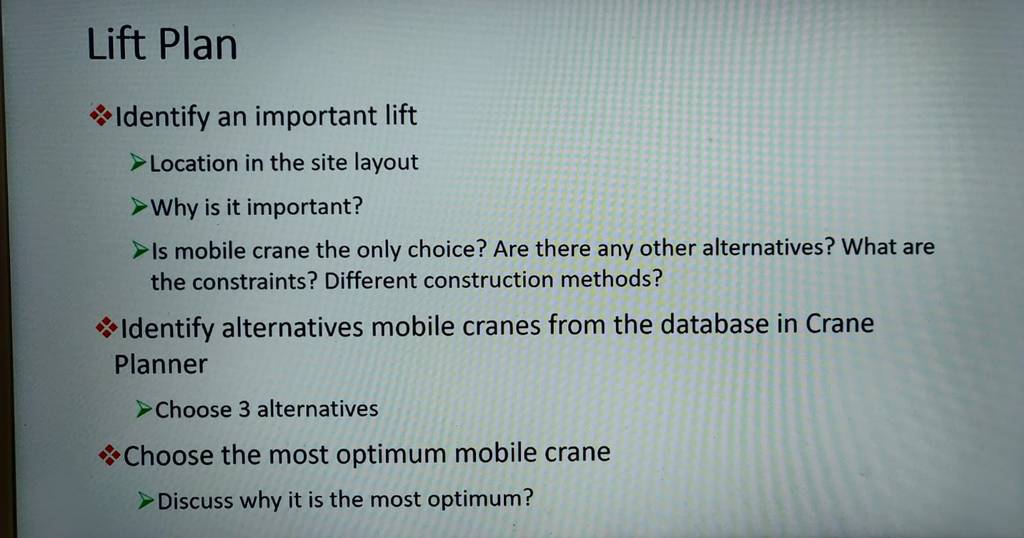 Lift Plan

❖Identify an important lift

➢Location in the site layout

➢Why is it important?

➢Is mobile crane the only choice? Are there any other alternatives? What are the constraints? Different construction methods?

❖Identify alternatives mobile cranes from the database in Crane Planner

➢Choose 3 alternatives

❖Choose the most optimum mobile crane

➢Discuss why it is the most optimum?